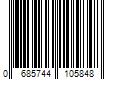 0 685744 105848